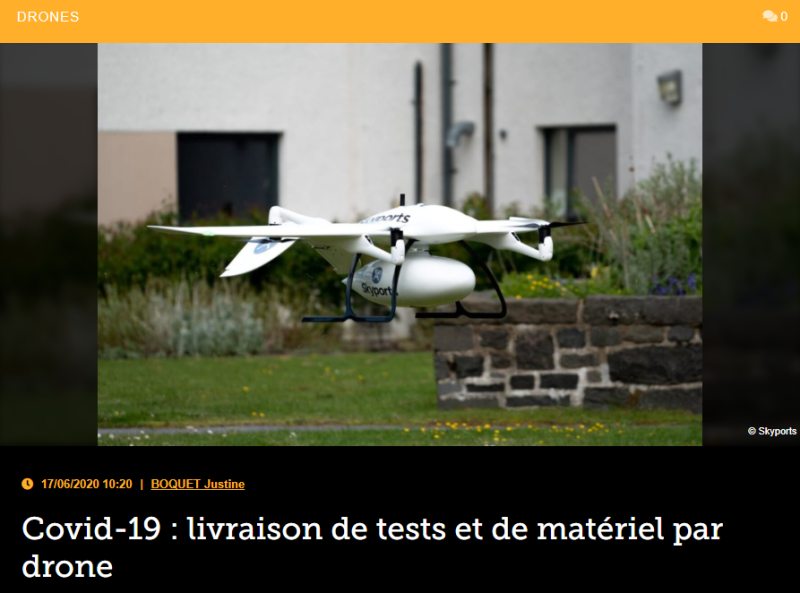 DRONES

0

Skyports

Skyports

© Skyports

17/06/2020 10:20 | BOQUET Justine

Covid-19 : livraison de tests et de matériel par drone